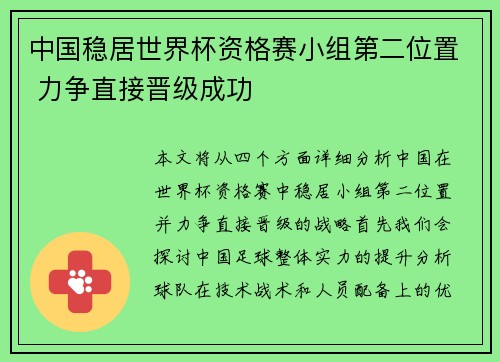 中国稳居世界杯资格赛小组第二位置 力争直接晋级成功

本文将从四个方面详细分析中国在世界杯资格赛中稳居小组第二位置并力争直接晋级的战略首先我们会探讨中国足球整体实力的提升分析球队在技术战术和人员配备上的优